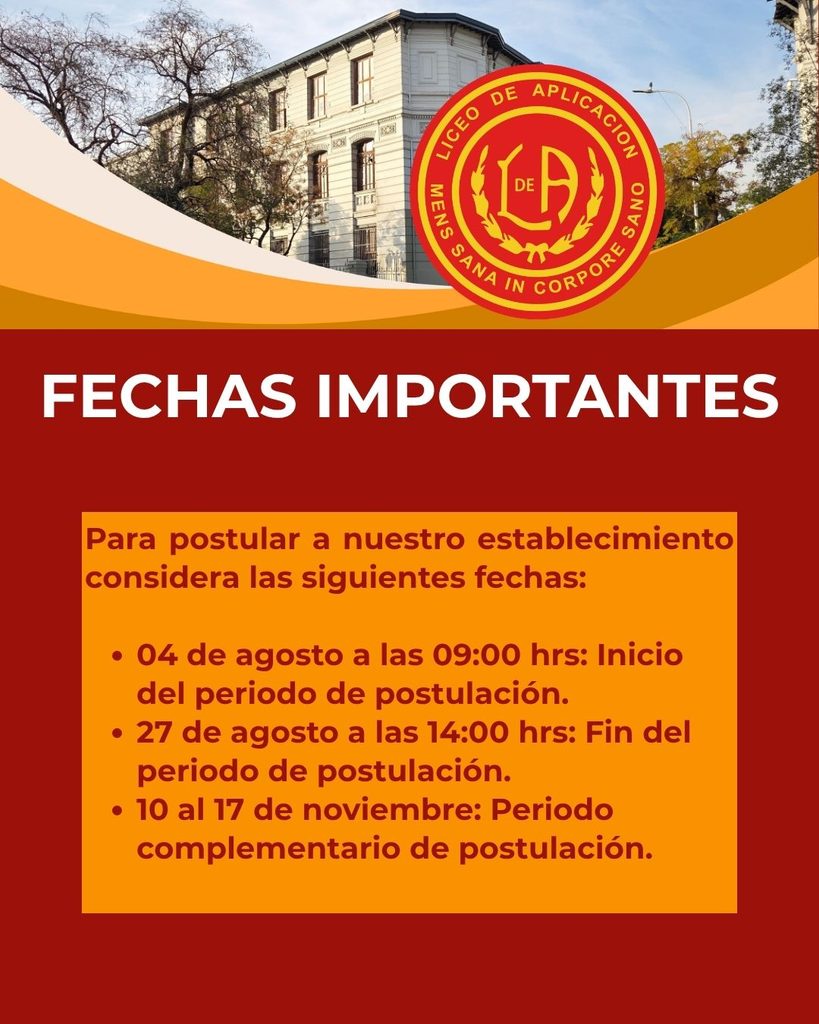 LICEO DE APLICACION
L DE A
MENS SANA IN CORPORE SANO

FECHAS IMPORTANTES

Para postular a nuestro establecimiento considera las siguientes fechas:

• 04 de agosto a las 09:00 hrs: Inicio del periodo de postulación.
• 27 de agosto a las 14:00 hrs: Fin del periodo de postulación.
• 10 al 17 de noviembre: Periodo complementario de postulación.